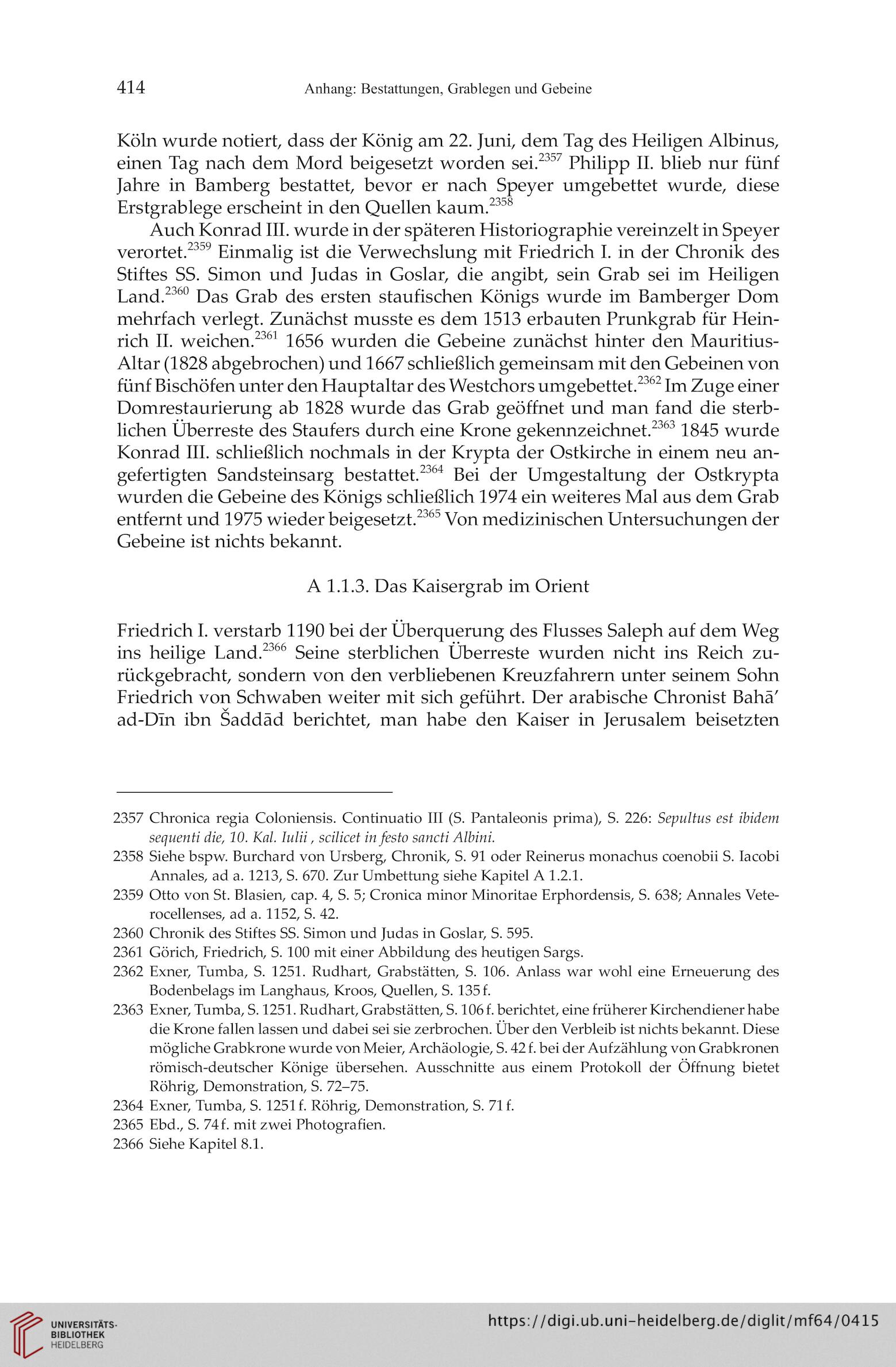 414 Anhang: Bestattungen, Grablegen und Gebeine

Köln wurde notiert, dass der König am 22. Juni, dem Tag des Heiligen Albinus, einen Tag nach dem Mord beigesetzt worden sei.$^{2357}$ Philipp II. blieb nur fünf Jahre in Bamberg bestattet, bevor er nach Speyer umgebettet wurde, diese Erstgrablege erscheint in den Quellen kaum.$^{2358}$

Auch Konrad III. wurde in der späteren Historiographie vereinzelt in Speyer verortet.$^{2359}$ Einmalig ist die Verwechslung mit Friedrich I. in der Chronik des Stiftes SS. Simon und Judas in Goslar, die angibt, sein Grab sei im Heiligen Land.$^{2360}$ Das Grab des ersten staufischen Königs wurde im Bamberger Dom mehrfach verlegt. Zunächst musste es dem 1513 erbauten Prunkgrab für Heinrich II. weichen.$^{2361}$ 1656 wurden die Gebeine zunächst hinter den Mauritius-Altar (1828 abgebrochen) und 1667 schließlich gemeinsam mit den Gebeinen von fünf Bischöfen unter den Hauptaltar des Westchors umgebettet.$^{2362}$ Im Zuge einer Domrestaurierung ab 1828 wurde das Grab geöffnet und man fand die sterblichen Überreste des Staufers durch eine Krone gekennzeichnet.$^{2363}$ 1845 wurde Konrad III. schließlich nochmals in der Krypta der Ostkirche in einem neu angefertigten Sandsteinsarg bestattet.$^{2364}$ Bei der Umgestaltung der Ostkrypta wurden die Gebeine des Königs schließlich 1974 ein weiteres Mal aus dem Grab entfernt und 1975 wieder beigesetzt.$^{2365}$ Von medizinischen Untersuchungen der Gebeine ist nichts bekannt.

A 1.1.3. Das Kaisergrab im Orient

Friedrich I. verstarb 1190 bei der Überquerung des Flusses Saleph auf dem Weg ins heilige Land.$^{2366}$ Seine sterblichen Überreste wurden nicht ins Reich zurückgebracht, sondern von den verbliebenen Kreuzfahrern unter seinem Sohn Friedrich von Schwaben weiter mit sich geführt. Der arabische Chronist Bahā' ad-Dīn ibn Šaddād berichtet, man habe den Kaiser in Jerusalem beisetzten

2357 Chronica regia Coloniensis. Continuatio III (S. Pantaleonis prima), S. 226: Sepultus est ibidem sequenti die, 10. Kal. Iulii , scilicet in festo sancti Albini.
2358 Siehe bspw. Burchard von Ursberg, Chronik, S. 91 oder Reinerus monachus coenobii S. Iacobi Annales, ad a. 1213, S. 670. Zur Umbettung siehe Kapitel A 1.2.1.
2359 Otto von St. Blasien, cap. 4, S. 5; Cronica minor Minoritae Erphordensis, S. 638; Annales Veterocellenses, ad a. 1152, S. 42.
2360 Chronik des Stiftes SS. Simon und Judas in Goslar, S. 595.
2361 Görich, Friedrich, S. 100 mit einer Abbildung des heutigen Sargs.
2362 Exner, Tumba, S. 1251. Rudhart, Grabstätten, S. 106. Anlass war wohl eine Erneuerung des Bodenbelags im Langhaus, Kroos, Quellen, S. 135 f.
2363 Exner, Tumba, S. 1251. Rudhart, Grabstätten, S. 106 f. berichtet, eine früherer Kirchendiener habe die Krone fallen lassen und dabei sei sie zerbrochen. Über den Verbleib ist nichts bekannt. Diese mögliche Grabkrone wurde von Meier, Archäologie, S. 42 f. bei der Aufzählung von Grabkronen römisch-deutscher Könige übersehen. Ausschnitte aus einem Protokoll der Öffnung bietet Röhrig, Demonstration, S. 72–75.
2364 Exner, Tumba, S. 1251 f. Röhrig, Demonstration, S. 71 f.
2365 Ebd., S. 74 f. mit zwei Photografien.
2366 Siehe Kapitel 8.1.

UNIVERSITÄTS-BIBLIOTHEK HEIDELBERG
https://digi.ub.uni-heidelberg.de/diglit/mf64/0415